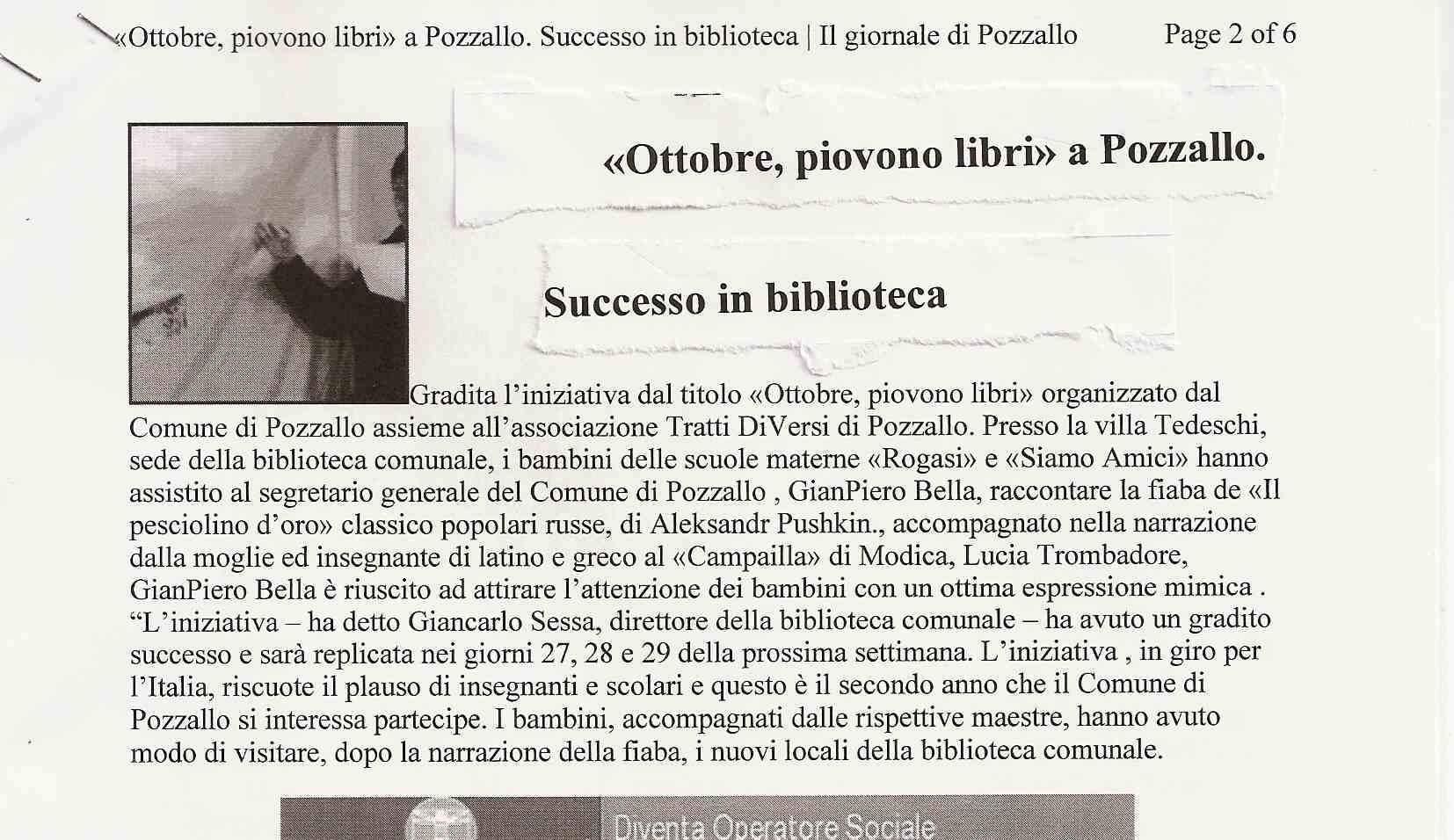 «Ottobre, piovono libri» a Pozzallo. Successo in biblioteca | Il giornale di Pozzallo Page 2 of 6

«Ottobre, piovono libri» a Pozzallo.

Successo in biblioteca

Gradita l'iniziativa dal titolo «Ottobre, piovono libri» organizzato dal Comune di Pozzallo assieme all'associazione Tratti DiVersi di Pozzallo. Presso la villa Tedeschi, sede della biblioteca comunale, i bambini delle scuole materne «Rogasi» e «Siamo Amici» hanno assistito al segretario generale del Comune di Pozzallo , GianPiero Bella, raccontare la fiaba de «Il pesciolino d'oro» classico popolari russe, di Aleksandr Pushkin., accompagnato nella narrazione dalla moglie ed insegnante di latino e greco al «Campailla» di Modica, Lucia Trombadore, GianPiero Bella è riuscito ad attirare l'attenzione dei bambini con un ottima espressione mimica . "L'iniziativa – ha detto Giancarlo Sessa, direttore della biblioteca comunale – ha avuto un gradito successo e sarà replicata nei giorni 27, 28 e 29 della prossima settimana. L'iniziativa , in giro per l'Italia, riscuote il plauso di insegnanti e scolari e questo è il secondo anno che il Comune di Pozzallo si interessa partecipe. I bambini, accompagnati dalle rispettive maestre, hanno avuto modo di visitare, dopo la narrazione della fiaba, i nuovi locali della biblioteca comunale.

Diventa Operatore Sociale